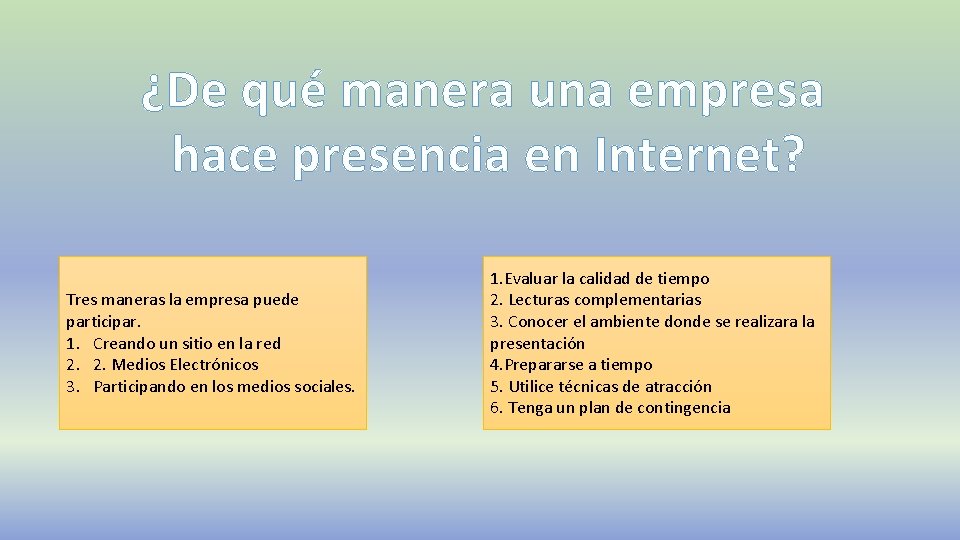 ¿De qué manera una empresa hace presencia en Internet?

Tres maneras la empresa puede participar.
1. Creando un sitio en la red
2. 2. Medios Electrónicos
3. Participando en los medios sociales.

1.Evaluar la calidad de tiempo
2. Lecturas complementarias
3. Conocer el ambiente donde se realizara la presentación
4.Prepararse a tiempo
5. Utilice técnicas de atracción
6. Tenga un plan de contingencia